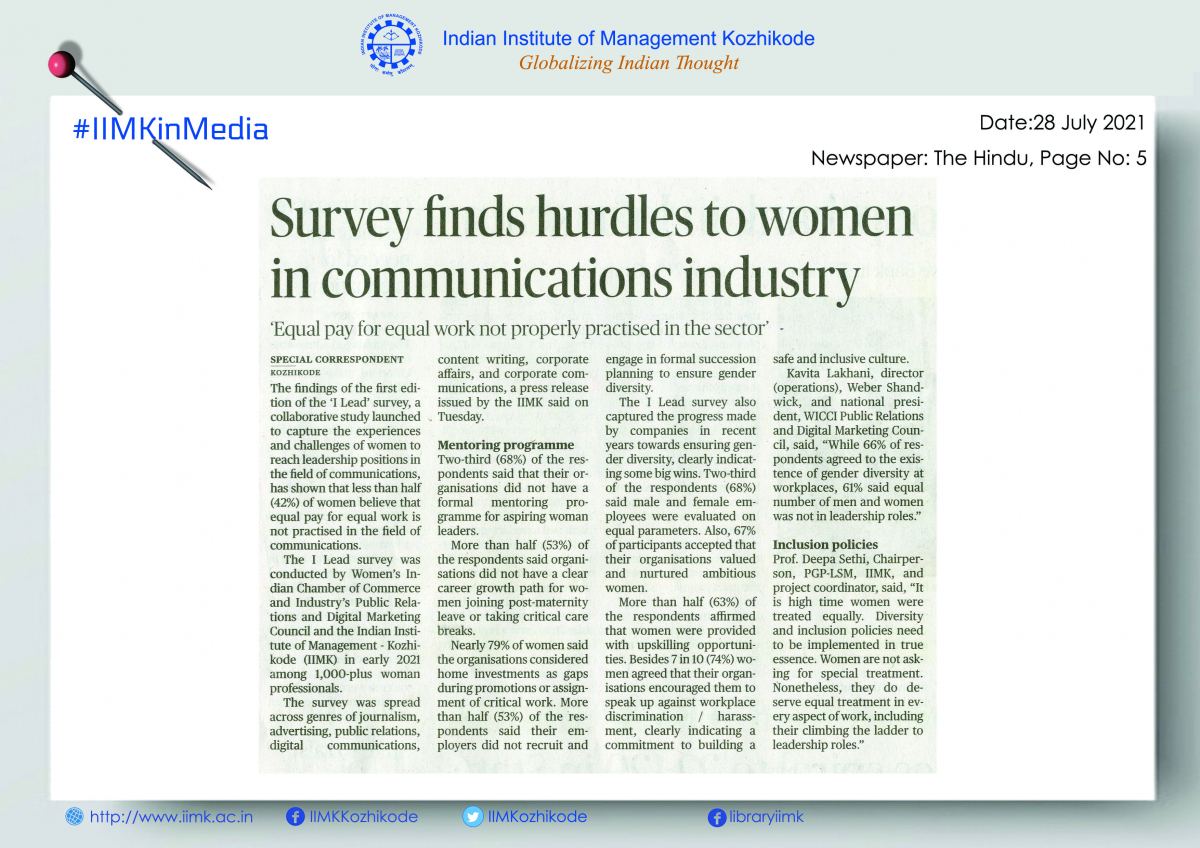 Indian Institute of Management Kozhikode
Globalizing Indian Thought

#IIMKinMedia

Date:28 July 2021

Newspaper: The Hindu, Page No: 5

Survey finds hurdles to women in communications industry

'Equal pay for equal work not properly practised in the sector'

SPECIAL CORRESPONDENT
KOZHIKODE

The findings of the first edition of the 'I Lead' survey, a collaborative study launched to capture the experiences and challenges of women to reach leadership positions in the field of communications, has shown that less than half (42%) of women believe that equal pay for equal work is not practised in the field of communications.

The I Lead survey was conducted by Women's Indian Chamber of Commerce and Industry's Public Relations and Digital Marketing Council and the Indian Institute of Management - Kozhikode (IIMK) in early 2021 among 1,000-plus woman professionals.

The survey was spread across genres of journalism, advertising, public relations, digital communications, content writing, corporate affairs, and corporate communications, a press release issued by the IIMK said on Tuesday.

Mentoring programme

Two-third (68%) of the respondents said that their organisations did not have a formal mentoring programme for aspiring woman leaders.

More than half (53%) of the respondents said organisations did not have a clear career growth path for women joining post-maternity leave or taking critical care breaks.

Nearly 79% of women said the organisations considered home investments as gaps during promotions or assignment of critical work. More than half (53%) of the respondents said their employers did not recruit and engage in formal succession planning to ensure gender diversity.

The I Lead survey also captured the progress made by companies in recent years towards ensuring gender diversity, clearly indicating some big wins. Two-third of the respondents (68%) said male and female employees were evaluated on equal parameters. Also, 67% of participants accepted that their organisations valued and nurtured ambitious women.

More than half (63%) of the respondents affirmed that women were provided with upskilling opportunities. Besides 7 in 10 (74%) women agreed that their organisations encouraged them to speak up against workplace discrimination / harassment, clearly indicating a commitment to building a safe and inclusive culture.

Kavita Lakhani, director (operations), Weber Shandwick, and national president, WICCI Public Relations and Digital Marketing Council, said, "While 66% of respondents agreed to the existence of gender diversity at workplaces, 61% said equal number of men and women was not in leadership roles."

Inclusion policies

Prof. Deepa Sethi, Chairperson, PGP-LSM, IIMK, and project coordinator, said, "It is high time women were treated equally. Diversity and inclusion policies need to be implemented in true essence. Women are not asking for special treatment. Nonetheless, they do deserve equal treatment in every aspect of work, including their climbing the ladder to leadership roles."

http://www.iimk.ac.in IIMKKozhikode IIMKozhikode libraryiimk